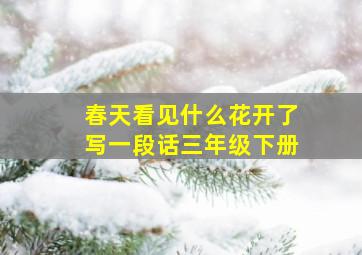 春天看见什么花开了
写一段话三年级下册